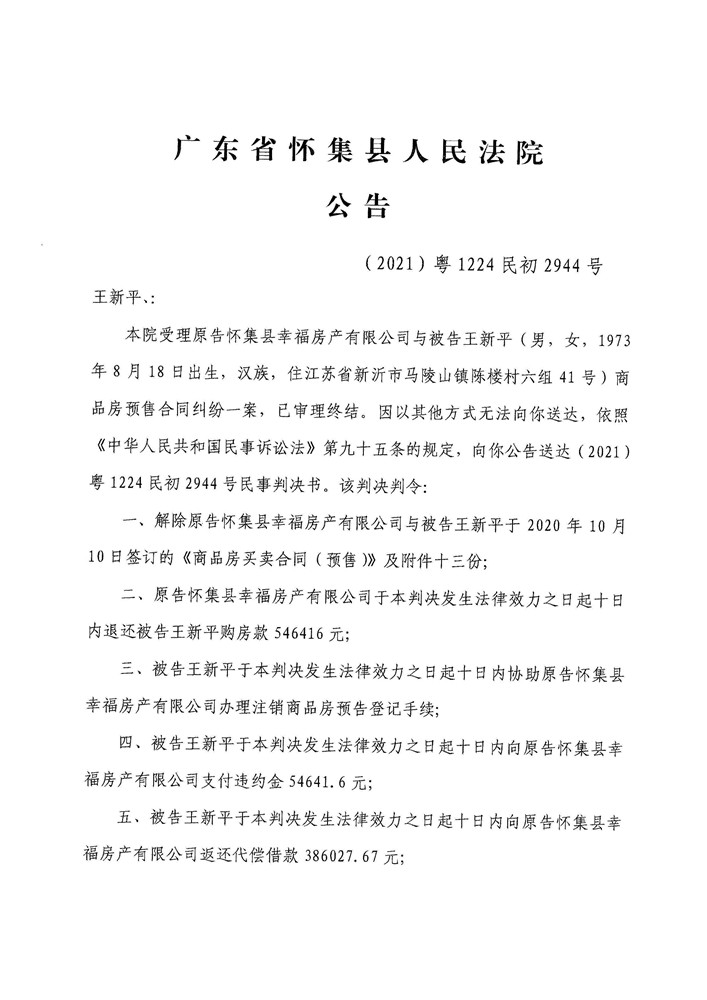 广东省怀集县人民法院
公告

（2021）粤1224民初2944号

王新平、:

本院受理原告怀集县幸福房产有限公司与被告王新平（男，女，1973年8月18日出生，汉族，住江苏省新沂市马陵山镇陈楼村六组41号）商品房预售合同纠纷一案，已审理终结。因以其他方式无法向你送达，依照《中华人民共和国民事诉讼法》第九十五条的规定，向你公告送达（2021）粤1224民初2944号民事判决书。该判决判令：

一、解除原告怀集县幸福房产有限公司与被告王新平于2020年10月10日签订的《商品房买卖合同（预售）》及附件十三份；

二、原告怀集县幸福房产有限公司于本判决发生法律效力之日起十日内退还被告王新平购房款546416元；

三、被告王新平于本判决发生法律效力之日起十日内协助原告怀集县幸福房产有限公司办理注销商品房预告登记手续；

四、被告王新平于本判决发生法律效力之日起十日内向原告怀集县幸福房产有限公司支付违约金54641.6元；

五、被告王新平于本判决发生法律效力之日起十日内向原告怀集县幸福房产有限公司返还代偿借款386027.67元；